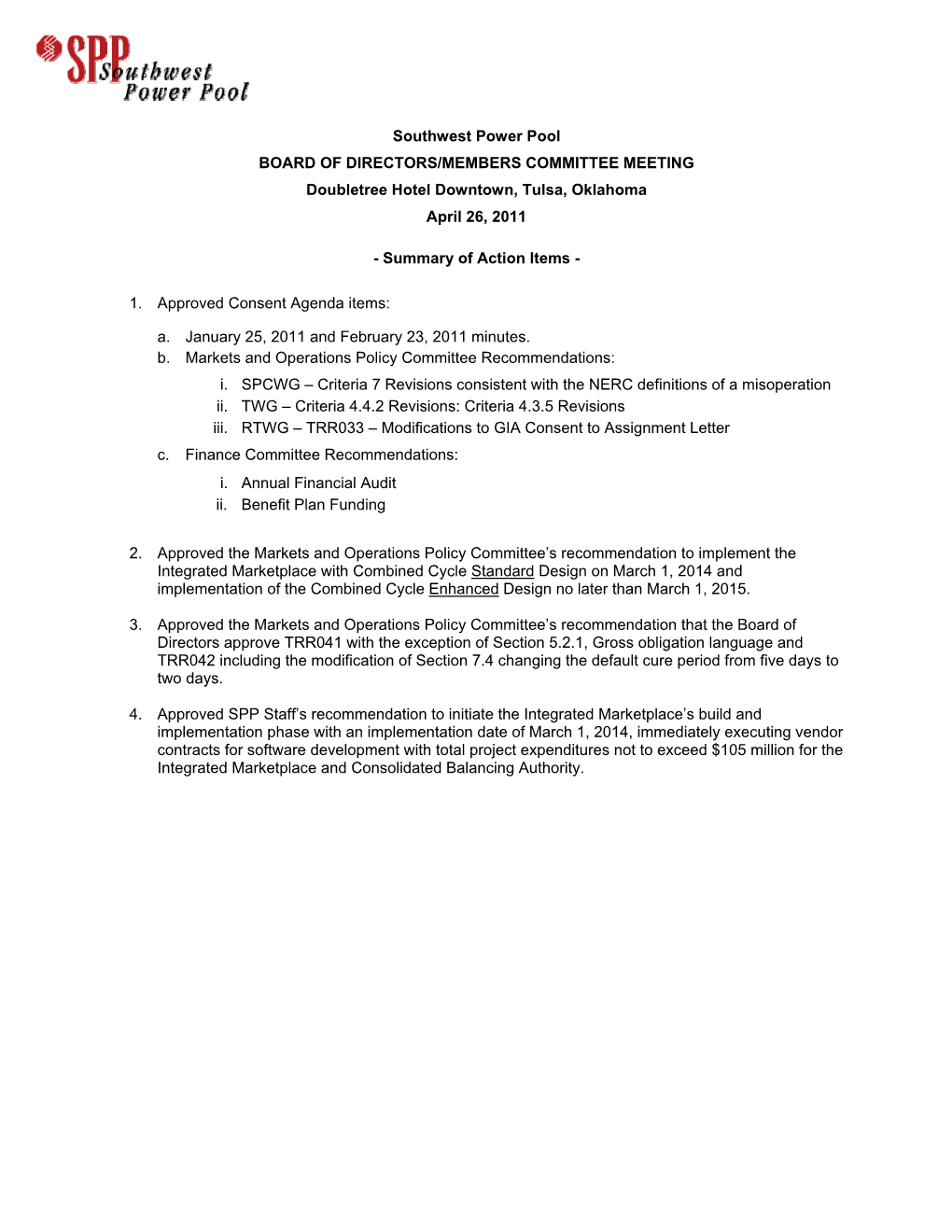 SPP Southwest Power Pool

Southwest Power Pool
BOARD OF DIRECTORS/MEMBERS COMMITTEE MEETING
Doubletree Hotel Downtown, Tulsa, Oklahoma
April 26, 2011

- Summary of Action Items -

1. Approved Consent Agenda items:

a. January 25, 2011 and February 23, 2011 minutes.
b. Markets and Operations Policy Committee Recommendations:
i. SPCWG – Criteria 7 Revisions consistent with the NERC definitions of a misoperation
ii. TWG – Criteria 4.4.2 Revisions: Criteria 4.3.5 Revisions
iii. RTWG – TRR033 – Modifications to GIA Consent to Assignment Letter
c. Finance Committee Recommendations:
i. Annual Financial Audit
ii. Benefit Plan Funding

2. Approved the Markets and Operations Policy Committee's recommendation to implement the Integrated Marketplace with Combined Cycle Standard Design on March 1, 2014 and implementation of the Combined Cycle Enhanced Design no later than March 1, 2015.

3. Approved the Markets and Operations Policy Committee's recommendation that the Board of Directors approve TRR041 with the exception of Section 5.2.1, Gross obligation language and TRR042 including the modification of Section 7.4 changing the default cure period from five days to two days.

4. Approved SPP Staff's recommendation to initiate the Integrated Marketplace's build and implementation phase with an implementation date of March 1, 2014, immediately executing vendor contracts for software development with total project expenditures not to exceed $105 million for the Integrated Marketplace and Consolidated Balancing Authority.